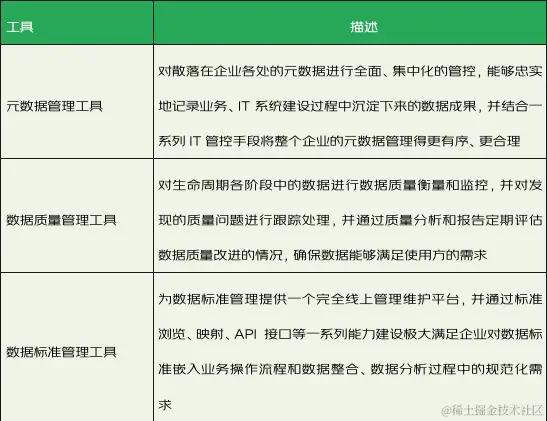 | 工具 | 描述 |
|---|---|
| 元数据管理工具 | 对散落在企业各处的元数据进行全面、集中化的管控，能够忠实地记录业务、IT系统建设过程中沉淀下来的数据成果，并结合一系列IT管控手段将整个企业的元数据管理得更有序、更合理 |
| 数据质量管理工具 | 对生命周期各阶段中的数据进行数据质量衡量和监控，并对发现的质量问题进行跟踪处理，并通过质量分析和报告定期评估数据质量改进的情况，确保数据能够满足使用方的需求 |
| 数据标准管理工具 | 为数据标准管理提供一个完全线上管理维护平台，并通过标准浏览、映射、API接口等一系列能力建设极大满足企业对数据标准嵌入业务操作流程和数据整合、数据分析过程中的规范化需求 |

@稀土掘金技术社区